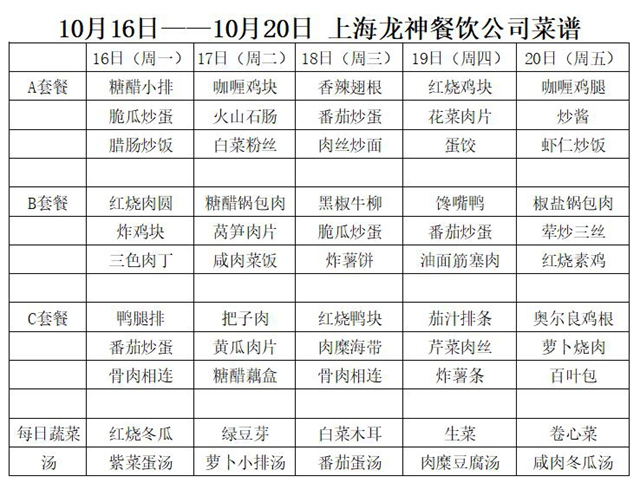 10月16日——10月20日 上海龙神餐饮公司菜谱

|  | 16日（周一） | 17日（周二） | 18日（周三） | 19日（周四） | 20日（周五） |
|---|---|---|---|---|---|
| A套餐 | 糖醋小排 | 咖喱鸡块 | 香辣翅根 | 红烧鸡块 | 咖喱鸡腿 |
|  | 脆瓜炒蛋 | 火山石肠 | 番茄炒蛋 | 花菜肉片 | 炒酱 |
|  | 腊肠炒饭 | 白菜粉丝 | 肉丝炒面 | 蛋饺 | 虾仁炒饭 |
|  |  |  |  |  |  |
| B套餐 | 红烧肉圆 | 糖醋锅包肉 | 黑椒牛柳 | 馋嘴鸭 | 椒盐锅包肉 |
|  | 炸鸡块 | 莴笋肉片 | 脆瓜炒蛋 | 番茄炒蛋 | 荤炒三丝 |
|  | 三色肉丁 | 咸肉菜饭 | 炸薯饼 | 油面筋塞肉 | 红烧素鸡 |
|  |  |  |  |  |  |
| C套餐 | 鸭腿排 | 把子肉 | 红烧鸭块 | 茄汁排条 | 奥尔良鸡根 |
|  | 番茄炒蛋 | 黄瓜肉片 | 肉糜海带 | 芹菜肉丝 | 萝卜烧肉 |
|  | 骨肉相连 | 糖醋藕盒 | 骨肉相连 | 炸薯条 | 百叶包 |
|  |  |  |  |  |  |
| 每日蔬菜 | 红烧冬瓜 | 绿豆芽 | 白菜木耳 | 生菜 | 卷心菜 |
| 汤 | 紫菜蛋汤 | 萝卜小排汤 | 番茄蛋汤 | 肉糜豆腐汤 | 咸肉冬瓜汤 |